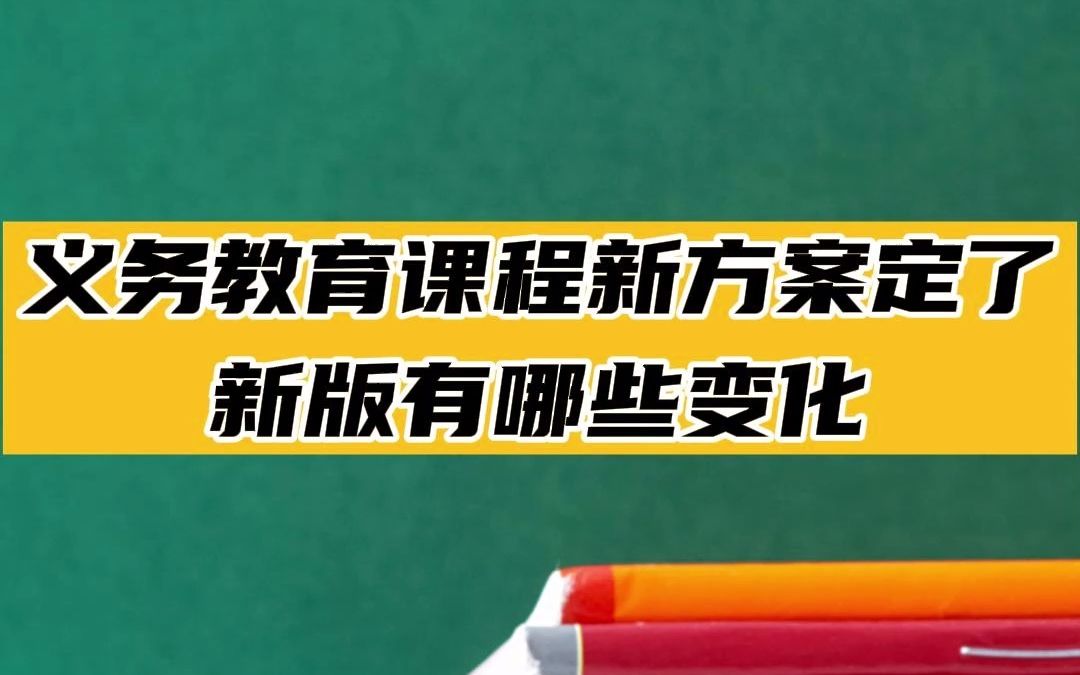 义务教育课程新方案定了
新版有哪些变化